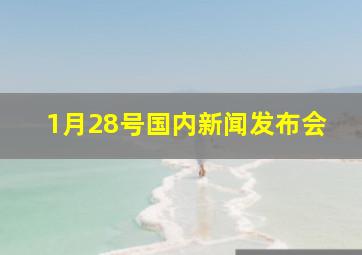 1月28号国内新闻发布会